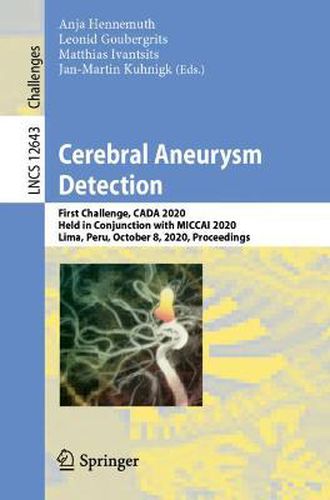 Challenges

LNCS 12643

Anja Hennemuth
Leonid Goubergrits
Matthias Ivantsits
Jan-Martin Kuhnigk (Eds.)

Cerebral Aneurysm Detection

First Challenge, CADA 2020
Held in Conjunction with MICCAI 2020
Lima, Peru, October 8, 2020, Proceedings

Springer